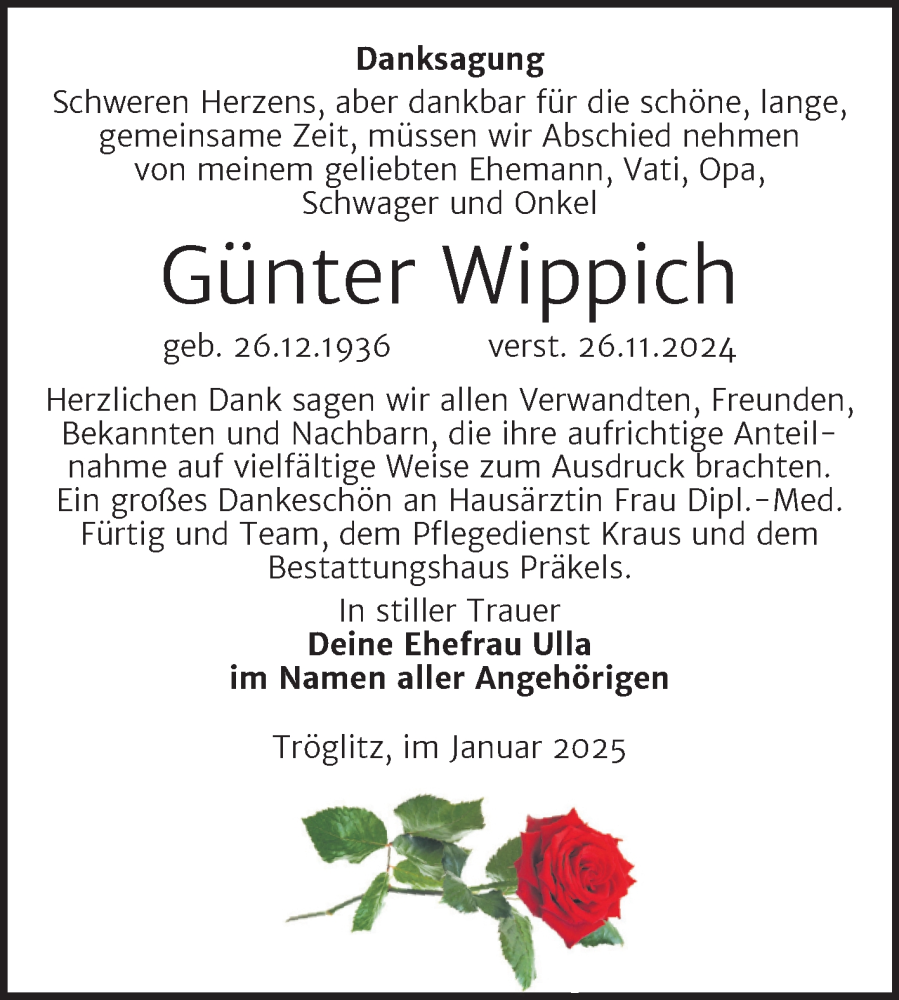 Danksagung

Schweren Herzens, aber dankbar für die schöne, lange, gemeinsame Zeit, müssen wir Abschied nehmen von meinem geliebten Ehemann, Vati, Opa, Schwager und Onkel

Günter Wippich

geb. 26.12.1936 verst. 26.11.2024

Herzlichen Dank sagen wir allen Verwandten, Freunden, Bekannten und Nachbarn, die ihre aufrichtige Anteilnahme auf vielfältige Weise zum Ausdruck brachten. Ein großes Dankeschön an Hausärztin Frau Dipl.-Med. Fürtig und Team, dem Pflegedienst Kraus und dem Bestattungshaus Präkels.

In stiller Trauer
Deine Ehefrau Ulla
im Namen aller Angehörigen

Tröglitz, im Januar 2025